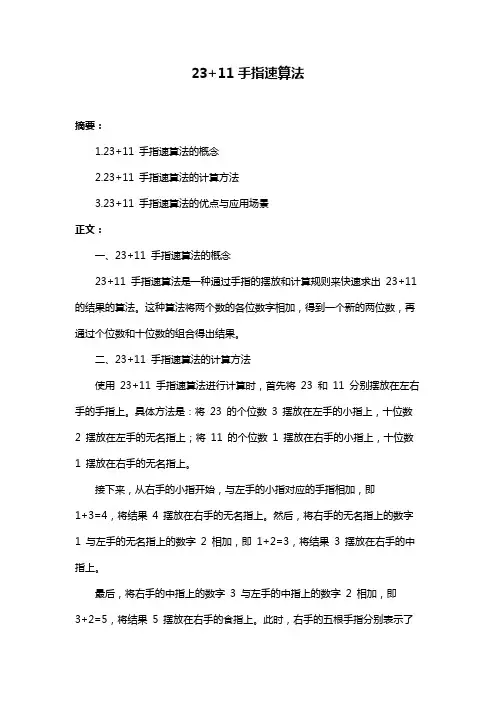 23+11 手指速算法

摘要：

1.23+11 手指速算法的概念

2.23+11 手指速算法的计算方法

3.23+11 手指速算法的优点与应用场景

正文：

一、23+11 手指速算法的概念

23+11 手指速算法是一种通过手指的摆放和计算规则来快速求出 23+11 的结果的算法。这种算法将两个数的各位数字相加，得到一个新的两位数，再通过个位数和十位数的组合得出结果。

二、23+11 手指速算法的计算方法

使用 23+11 手指速算法进行计算时，首先将 23 和 11 分别摆放在左右手的手指上。具体方法是：将 23 的个位数 3 摆放在左手的小指上，十位数 2 摆放在左手的无名指上；将 11 的个位数 1 摆放在右手的小指上，十位数 1 摆放在右手的无名指上。

接下来，从右手的小指开始，与左手的小指对应的手指相加，即 1+3=4，将结果 4 摆放在右手的无名指上。然后，将右手的无名指上的数字 1 与左手的无名指上的数字 2 相加，即 1+2=3，将结果 3 摆放在右手的中指上。

最后，将右手的中指上的数字 3 与左手的中指上的数字 2 相加，即 3+2=5，将结果 5 摆放在右手的食指上。此时，右手的五根手指分别表示了